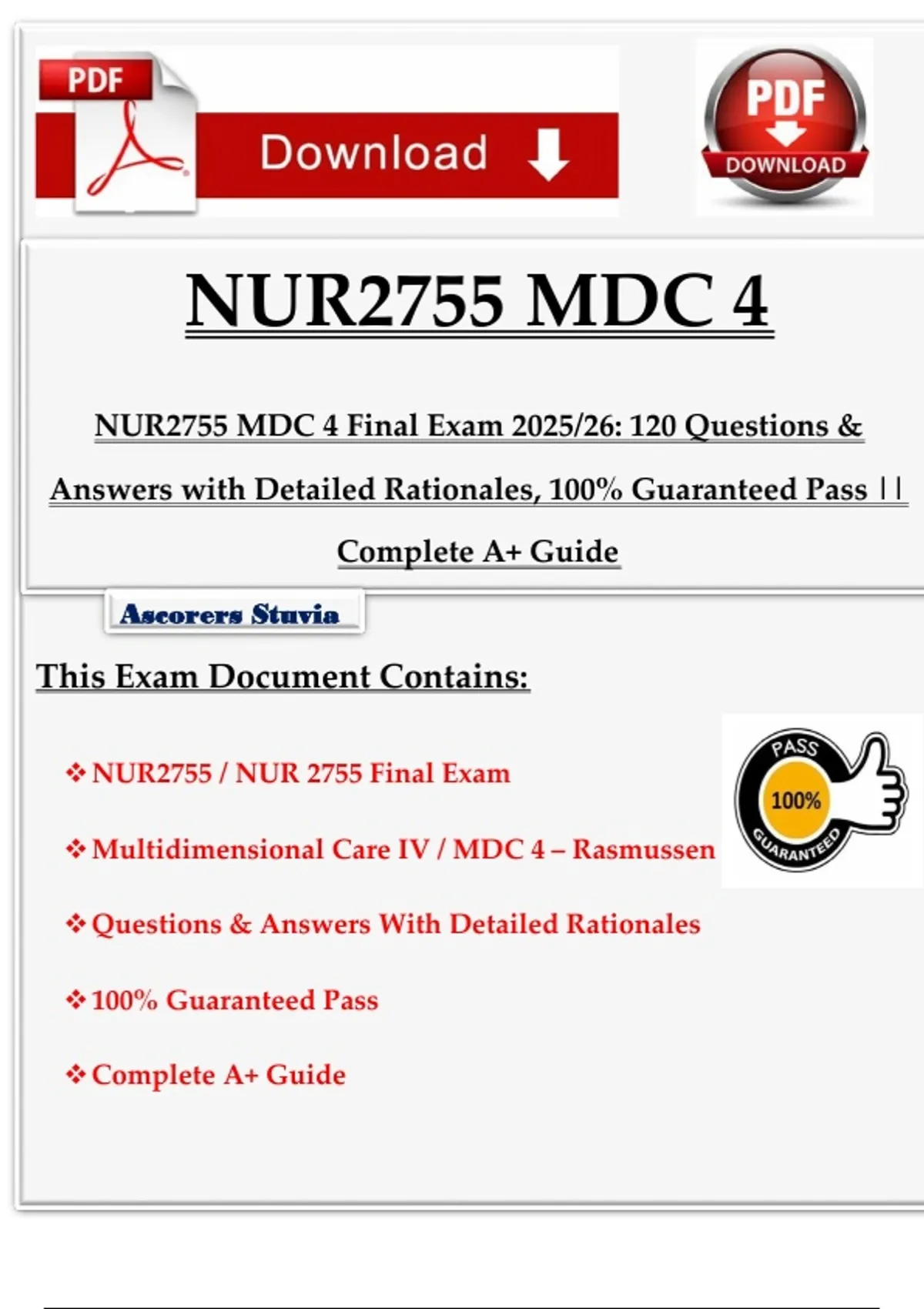 PDF

Download

PDF
DOWNLOAD

NUR2755 MDC 4

NUR2755 MDC 4 Final Exam 2025/26: 120 Questions & Answers with Detailed Rationales, 100% Guaranteed Pass || Complete A+ Guide

Ascorers Stuvia

This Exam Document Contains:

❖ NUR2755 / NUR 2755 Final Exam

❖ Multidimensional Care IV / MDC 4 – Rasmussen

❖ Questions & Answers With Detailed Rationales

❖ 100% Guaranteed Pass

❖ Complete A+ Guide

PASS
100%
GUARANTEED